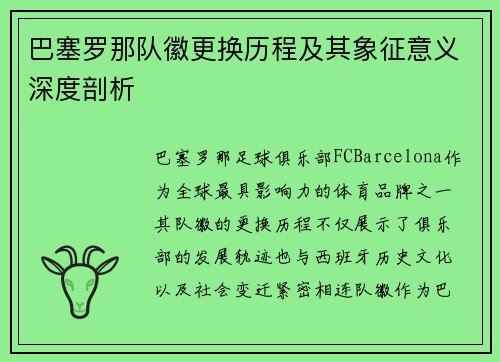 巴塞罗那队徽更换历程及其象征意义深度剖析

巴塞罗那足球俱乐部FCBarcelona作为全球最具影响力的体育品牌之一其队徽的更换历程不仅展示了俱乐部的发展轨迹也与西班牙历史文化以及社会变迁紧密相连队徽作为巴